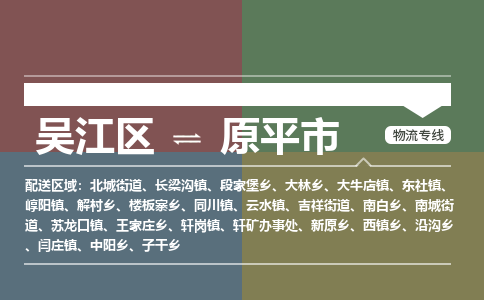 吴江区 ⇌ 原平市

物流专线

配送区域：北城街道、长梁沟镇、段家堡乡、大林乡、大牛店镇、东社镇、崞阳镇、解村乡、楼板寨乡、同川镇、云水镇、吉祥街道、南白乡、南城街道、苏龙口镇、王家庄乡、轩岗镇、轩矿办事处、新原乡、西镇乡、沿沟乡、闫庄镇、中阳乡、子干乡